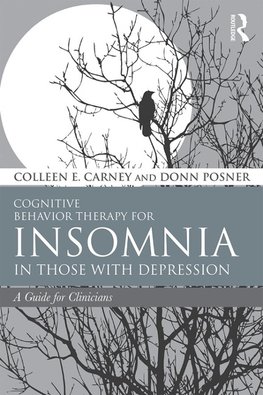 ROUTLEDGE

COLLEEN E. CARNEY AND DONN POSNER

COGNITIVE BEHAVIOR THERAPY FOR
INSOMNIA
IN THOSE WITH DEPRESSION

A Guide for Clinicians